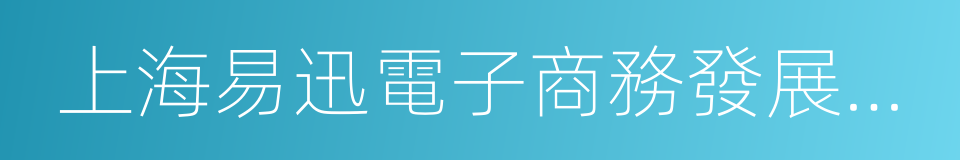 上海易迅電子商務發展...